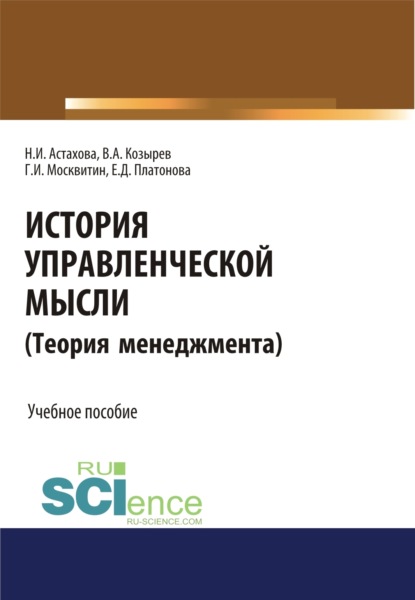 Н.И. Астахова, В.А. Козырев
Г.И. Москвитин, Е.Д. Платонова

ИСТОРИЯ
УПРАВЛЕНЧЕСКОЙ
МЫСЛИ
(Теория менеджмента)

Учебное пособие

RU
SCIence
RU-SCIENCE.COM